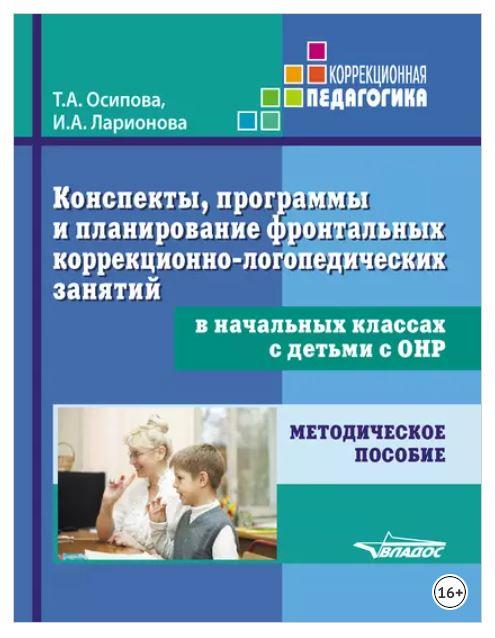 Т.А. Осипова,
И.А. Ларионова

КОРРЕКЦИОННАЯ
ПЕДАГОГИКА

Конспекты, программы и планирование фронтальных коррекционно-логопедических занятий

в начальных классах
с детьми с ОНР

МЕТОДИЧЕСКОЕ
ПОСОБИЕ

ВЛАДОС

16+